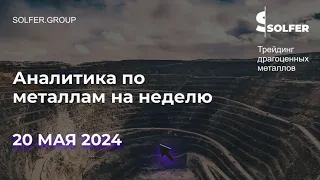 SOLFER.GROUP

SOLFER

Трейдинг драгоценных металлов

Аналитика по металлам на неделю

20 МАЯ 2024